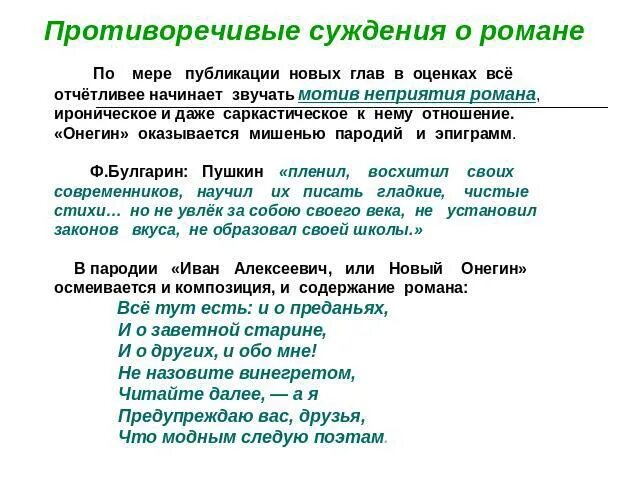 Противоречивые суждения о романе

По мере публикации новых глав в оценках всё отчётливее начинает звучать мотив неприятия романа, ироническое и даже саркастическое к нему отношение. «Онегин» оказывается мишенью пародий и эпиграмм.

Ф.Булгарин: Пушкин «пленил, восхитил своих современников, научил их писать гладкие, чистые стихи… но не увлёк за собою своего века, не установил законов вкуса, не образовал своей школы.»

В пародии «Иван Алексеевич, или Новый Онегин» осмеивается и композиция, и содержание романа:

Всё тут есть: и о преданьях,
И о заветной старине,
И о других, и обо мне!
Не назовите винегретом,
Читайте далее, — а я
Предупреждаю вас, друзья,
Что модным следую поэтам.